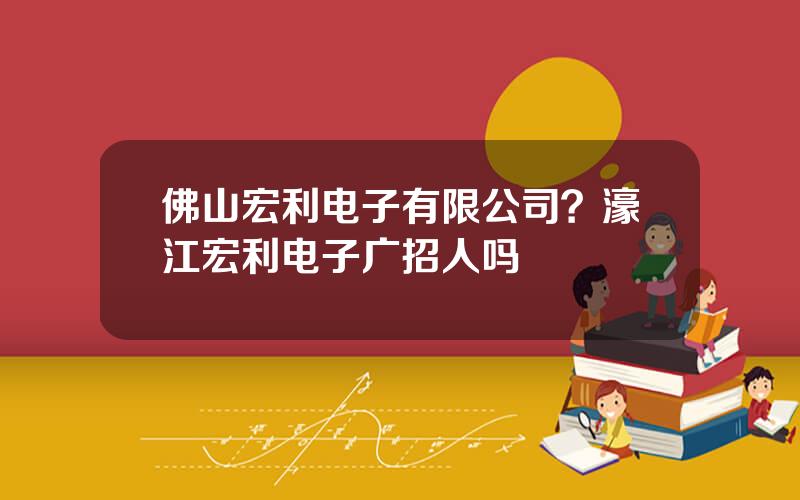 佛山宏利电子有限公司？濠江宏利电子广招人吗